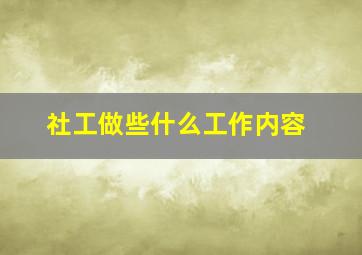 社工做些什么工作内容